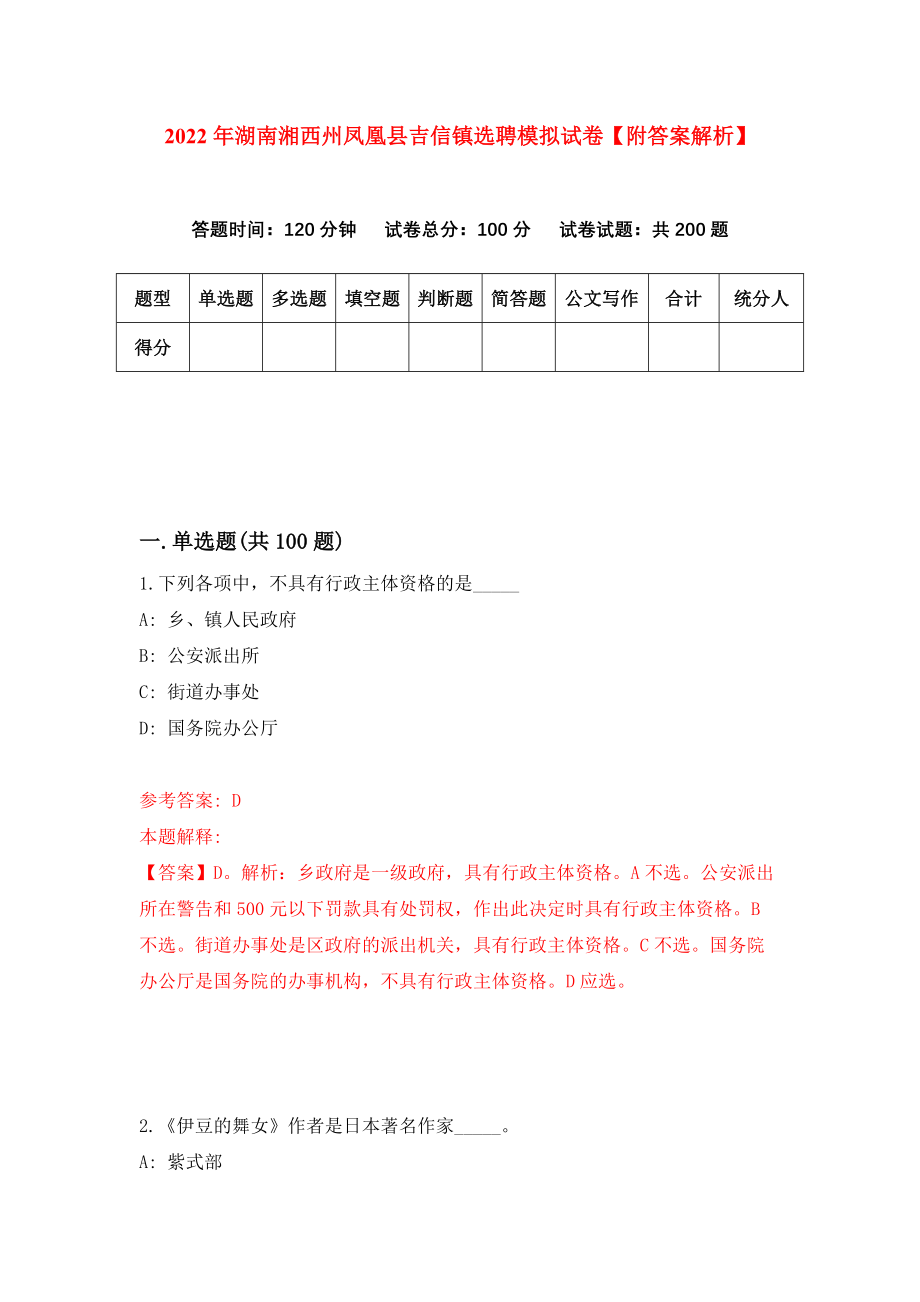 2022年湖南湘西州凤凰县吉信镇选聘模拟试卷【附答案解析】

答题时间：120分钟　试卷总分：100分　试卷试题：共200题

| 题型 | 单选题 | 多选题 | 填空题 | 判断题 | 简答题 | 公文写作 | 合计 | 统分人 |
|---|---|---|---|---|---|---|---|---|
| 得分 | | | | | | | | |

一.单选题(共100题)

1.下列各项中，不具有行政主体资格的是_____

A: 乡、镇人民政府

B: 公安派出所

C: 街道办事处

D: 国务院办公厅

参考答案: D

本题解释:

【答案】D。解析：乡政府是一级政府，具有行政主体资格。A不选。公安派出所在警告和500元以下罚款具有处罚权，作出此决定时具有行政主体资格。B不选。街道办事处是区政府的派出机关，具有行政主体资格。C不选。国务院办公厅是国务院的办事机构，不具有行政主体资格。D应选。

2.《伊豆的舞女》作者是日本著名作家_____。

A: 紫式部